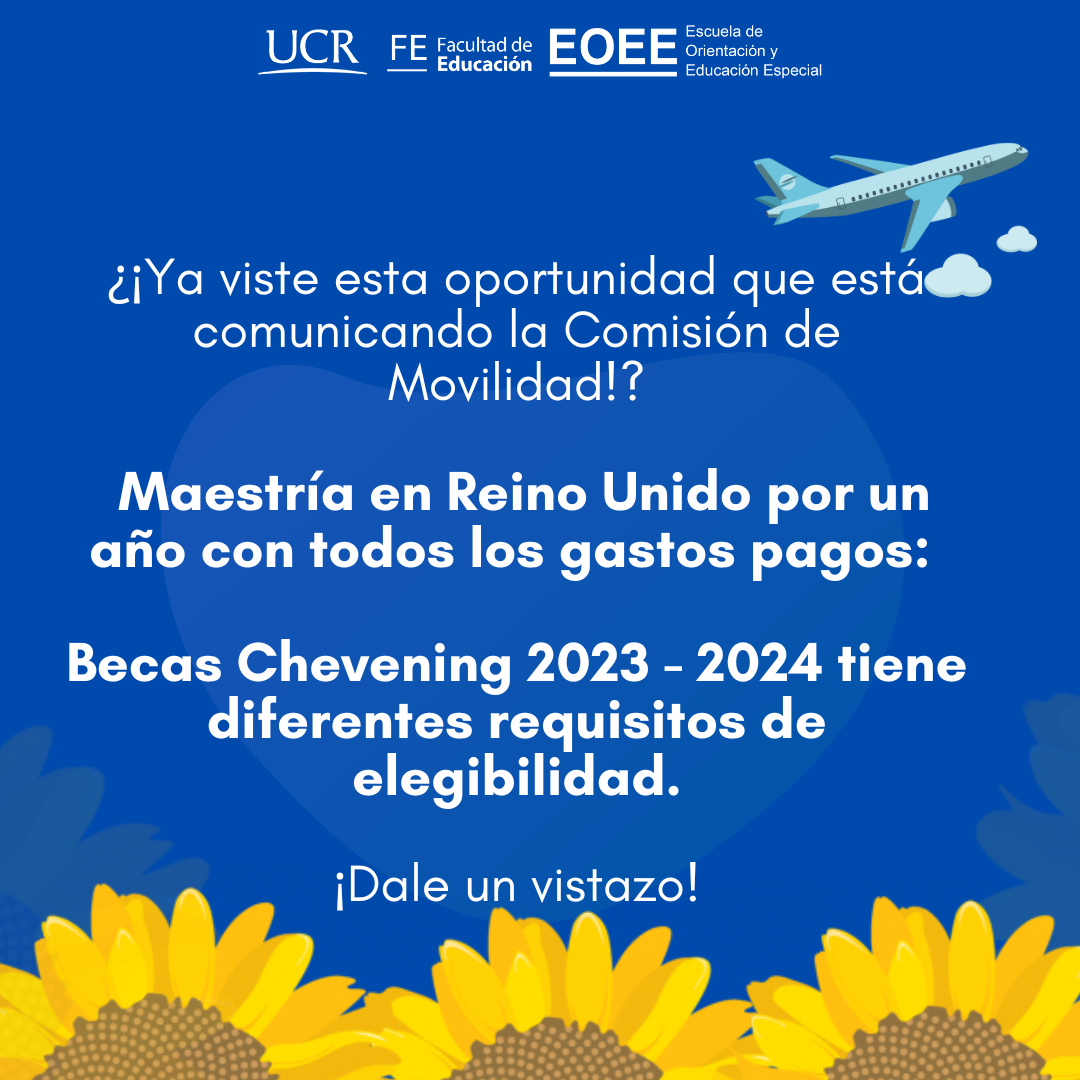 UCR FE Facultad de Educación EOEE Escuela de Orientación y Educación Especial

¿¡Ya viste esta oportunidad que está comunicando la Comisión de Movilidad!?

Maestría en Reino Unido por un año con todos los gastos pagos:

Becas Chevening 2023 - 2024 tiene diferentes requisitos de elegibilidad.

¡Dale un vistazo!